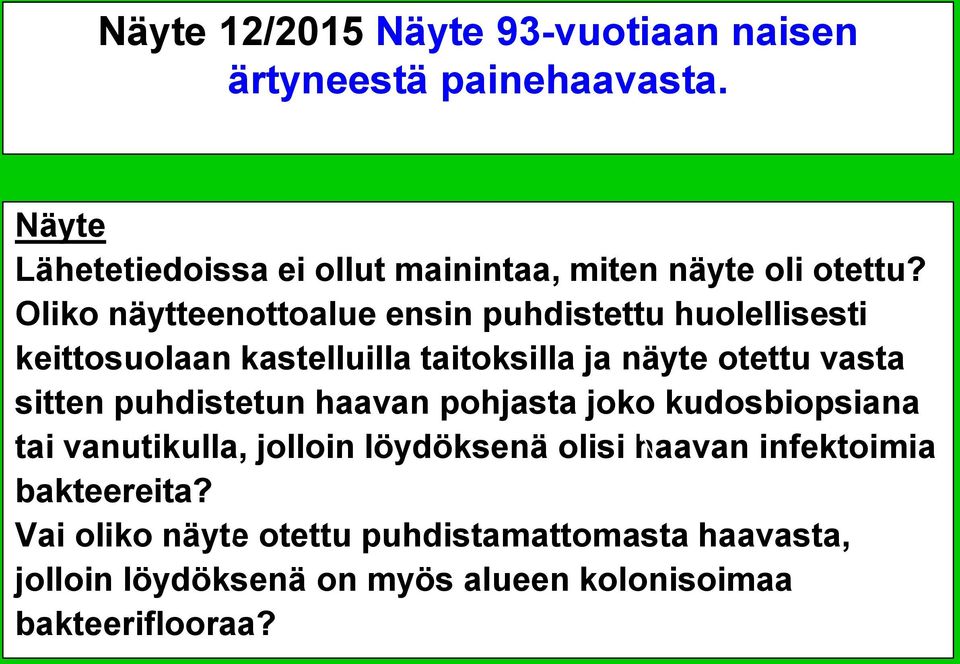 Näyte 12/2015 Näyte 93-vuotiaan naisen ärtyneestä painehaavasta.

Näyte
Lähetetiedoissa ei ollut mainintaa, miten näyte oli otettu? Oliko näytteenottoalue ensin puhdistettu huolellisesti keittosuolaan kastelluilla taitoksilla ja näyte otettu vasta sitten puhdistetun haavan pohjasta joko kudosbiopsiana tai vanutikulla, jolloin löydöksenä olisi haavan infektoimia bakteereita?
Vai oliko näyte otettu puhdistamattomasta haavasta, jolloin löydöksenä on myös alueen kolonisoimaa bakteeriflooraa?